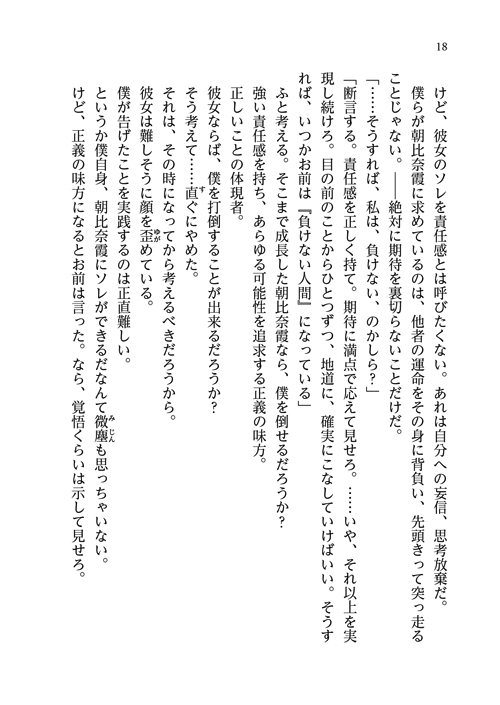 18

けど、彼女のソレを責任感とは呼びたくない。あれは自分への妄信、思考放棄だ。
　僕らが朝比奈霞に求めているのは、他者の運命をその身に背負い、先頭きって突っ走ることじゃない。――絶対に期待を裏切らないことだけだ。
「……そうすれば、私は、負けない、のかしら？」
「断言する。責任感を正しく持て。期待に満点で応えて見せろ。……いや、それ以上を実現し続けろ。目の前のことからひとつずつ、地道に、確実にこなしていけばいい。そうすれば、いつかお前は『負けない人間』になっている」
　ふと考える。そこまで成長した朝比奈霞なら、僕を倒せるだろうか？
　強い責任感を持ち、あらゆる可能性を追求する正義の味方。
　正しいことの体現者。
　彼女ならば、僕を打倒することが出来るだろうか？
　そう考えて……直ぐにやめた。
　それは、その時になってから考えるべきだろうから。
　彼女は難しそうに顔を歪めている。
　僕が告げたことを実践するのは正直難しい。
　というか僕自身、朝比奈霞にソレができるだなんて微塵も思っちゃいない。
　けど、正義の味方になるとお前は言った。なら、覚悟くらいは示して見せろ。